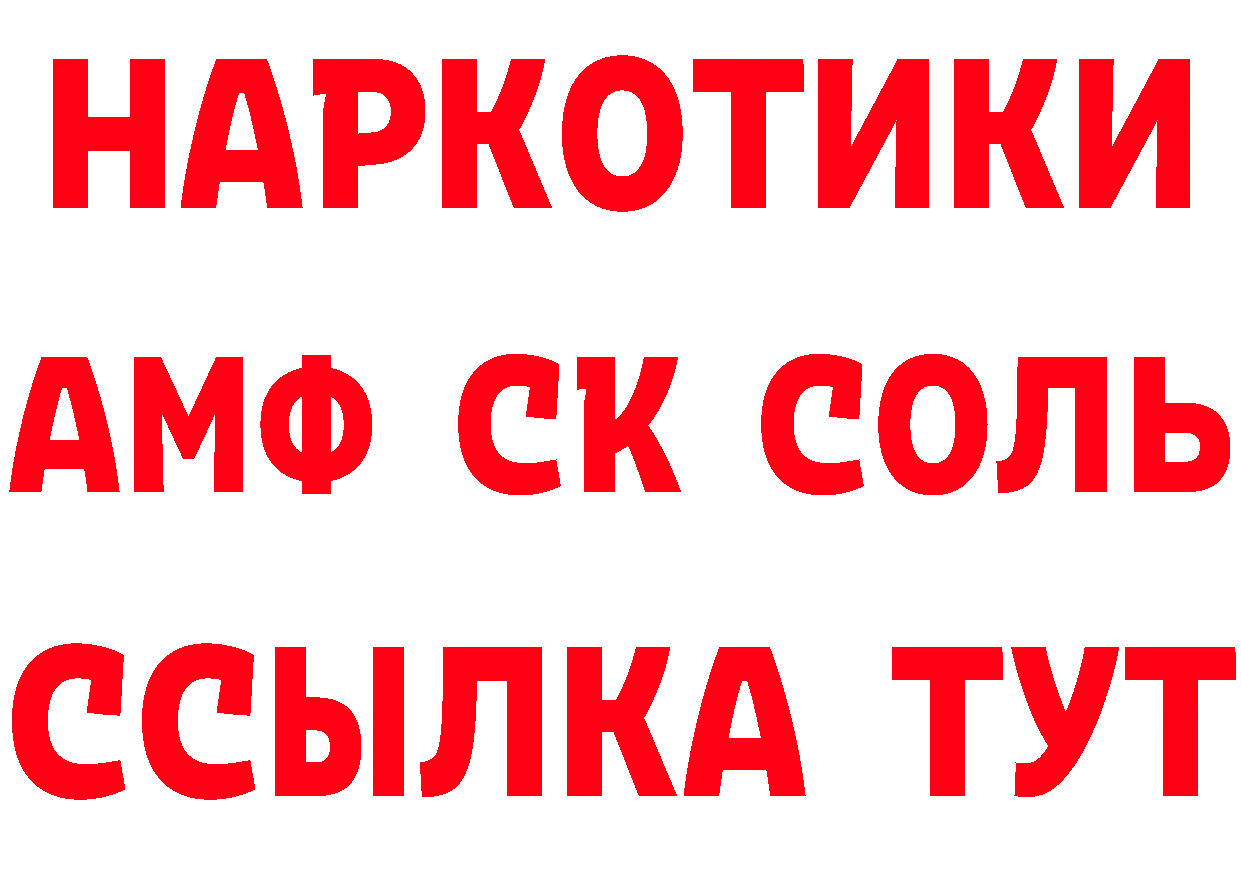 НАРКОТИКИ
АМФ СК СОЛЬ
ССЫЛКА ТУТ